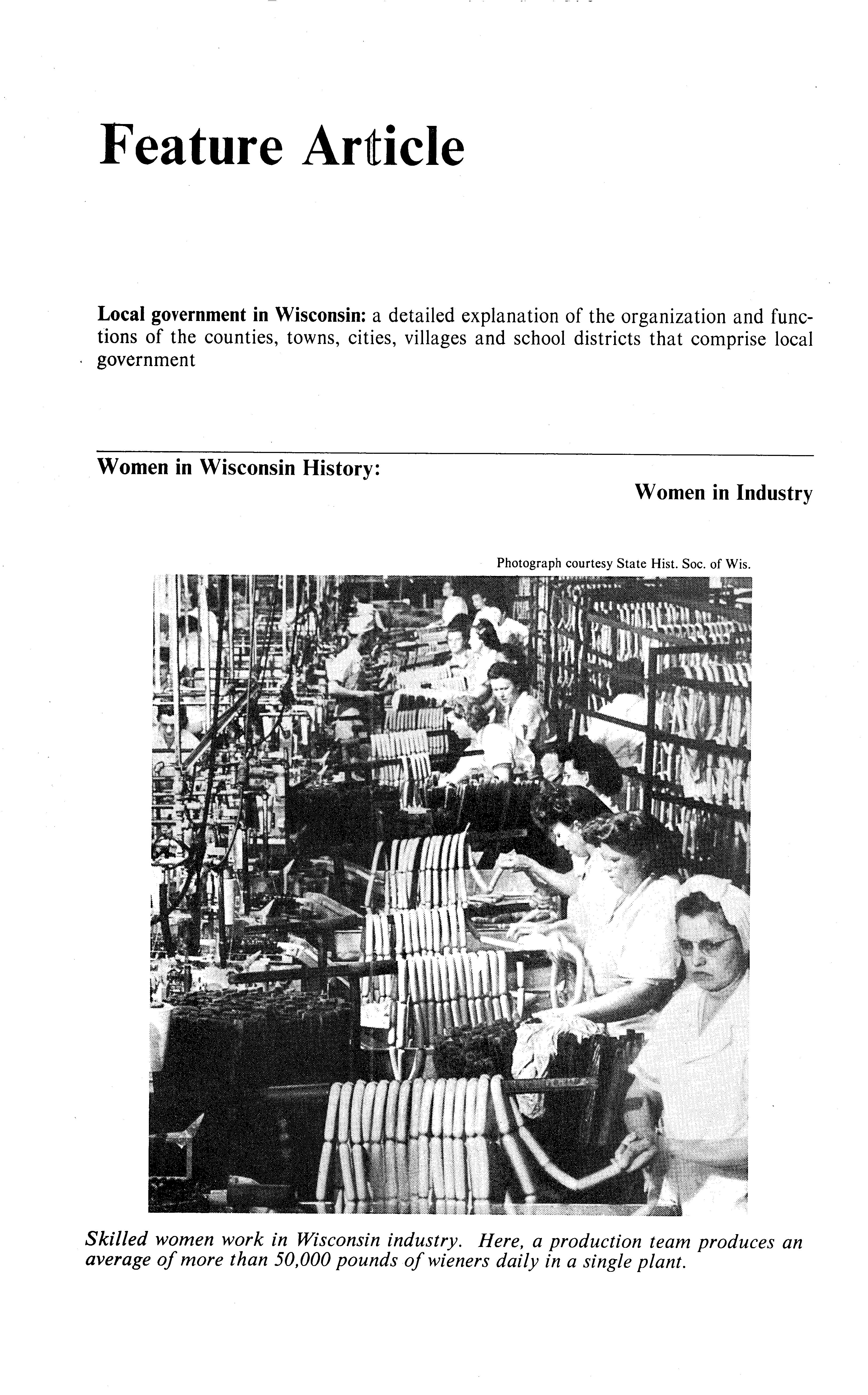 Feature Article

Local government in Wisconsin: a detailed explanation of the organization and functions of the counties, towns, cities, villages and school districts that comprise local government

Women in Wisconsin History:

Women in Industry

Photograph courtesy State Hist. Soc. of Wis.

Skilled women work in Wisconsin industry. Here, a production team produces an average of more than 50,000 pounds of wieners daily in a single plant.